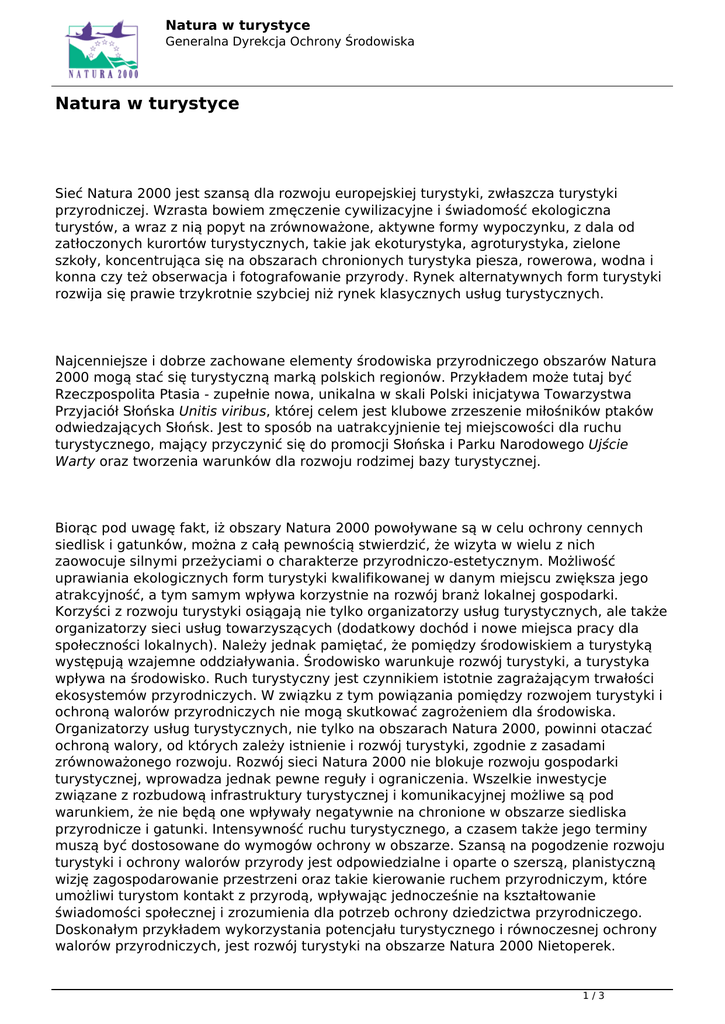 NATURA 2000

Natura w turystyce
Generalna Dyrekcja Ochrony Środowiska

Natura w turystyce

Sieć Natura 2000 jest szansą dla rozwoju europejskiej turystyki, zwłaszcza turystyki przyrodniczej. Wzrasta bowiem zmęczenie cywilizacyjne i świadomość ekologiczna turystów, a wraz z nią popyt na zrównoważone, aktywne formy wypoczynku, z dala od zatłoczonych kurortów turystycznych, takie jak ekoturystyka, agroturystyka, zielone szkoły, koncentrująca się na obszarach chronionych turystyka piesza, rowerowa, wodna i konna czy też obserwacja i fotografowanie przyrody. Rynek alternatywnych form turystyki rozwija się prawie trzykrotnie szybciej niż rynek klasycznych usług turystycznych.

Najcenniejsze i dobrze zachowane elementy środowiska przyrodniczego obszarów Natura 2000 mogą stać się turystyczną marką polskich regionów. Przykładem może tutaj być Rzeczpospolita Ptasia - zupełnie nowa, unikalna w skali Polski inicjatywa Towarzystwa Przyjaciół Słońska Unitis viribus, której celem jest klubowe zrzeszenie miłośników ptaków odwiedzających Słońsk. Jest to sposób na uatrakcyjnienie tej miejscowości dla ruchu turystycznego, mający przyczynić się do promocji Słońska i Parku Narodowego Ujście Warty oraz tworzenia warunków dla rozwoju rodzimej bazy turystycznej.

Biorąc pod uwagę fakt, iż obszary Natura 2000 powoływane są w celu ochrony cennych siedlisk i gatunków, można z całą pewnością stwierdzić, że wizyta w wielu z nich zaowocuje silnymi przeżyciami o charakterze przyrodniczo-estetycznym. Możliwość uprawiania ekologicznych form turystyki kwalifikowanej w danym miejscu zwiększa jego atrakcyjność, a tym samym wpływa korzystnie na rozwój branż lokalnej gospodarki. Korzyści z rozwoju turystyki osiągają nie tylko organizatorzy usług turystycznych, ale także organizatorzy sieci usług towarzyszących (dodatkowy dochód i nowe miejsca pracy dla społeczności lokalnych). Należy jednak pamiętać, że pomiędzy środowiskiem a turystyką występują wzajemne oddziaływania. Środowisko warunkuje rozwój turystyki, a turystyka wpływa na środowisko. Ruch turystyczny jest czynnikiem istotnie zagrażającym trwałości ekosystemów przyrodniczych. W związku z tym powiązania pomiędzy rozwojem turystyki i ochroną walorów przyrodniczych nie mogą skutkować zagrożeniem dla środowiska. Organizatorzy usług turystycznych, nie tylko na obszarach Natura 2000, powinni otaczać ochroną walory, od których zależy istnienie i rozwój turystyki, zgodnie z zasadami zrównoważonego rozwoju. Rozwój sieci Natura 2000 nie blokuje rozwoju gospodarki turystycznej, wprowadza jednak pewne reguły i ograniczenia. Wszelkie inwestycje związane z rozbudową infrastruktury turystycznej i komunikacyjnej możliwe są pod warunkiem, że nie będą one wpływały negatywnie na chronione w obszarze siedliska przyrodnicze i gatunki. Intensywność ruchu turystycznego, a czasem także jego terminy muszą być dostosowane do wymogów ochrony w obszarze. Szansą na pogodzenie rozwoju turystyki i ochrony walorów przyrody jest odpowiedzialne i oparte o szerszą, planistyczną wizję zagospodarowanie przestrzeni oraz takie kierowanie ruchem przyrodniczym, które umożliwi turystom kontakt z przyrodą, wpływając jednocześnie na kształtowanie świadomości społecznej i zrozumienia dla potrzeb ochrony dziedzictwa przyrodniczego. Doskonałym przykładem wykorzystania potencjału turystycznego i równoczesnej ochrony walorów przyrodniczych, jest rozwój turystyki na obszarze Natura 2000 Nietoperek.

1 / 3